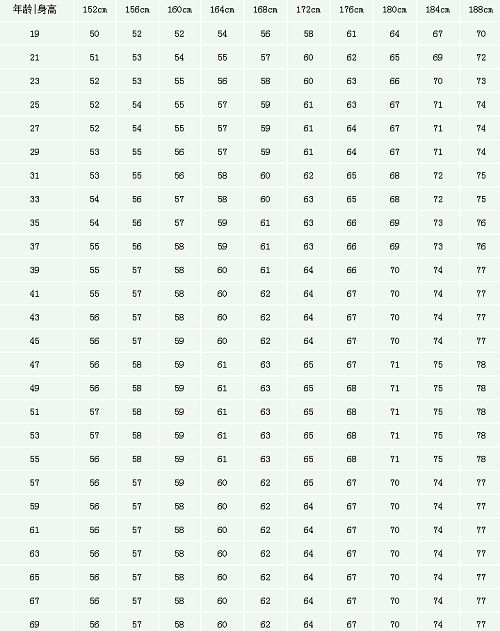 | 年龄\|身高 | 152cm | 156cm | 160cm | 164cm | 168cm | 172cm | 176cm | 180cm | 184cm | 188cm |
|---|---|---|---|---|---|---|---|---|---|---|
| 19 | 50 | 52 | 52 | 54 | 56 | 58 | 61 | 64 | 67 | 70 |
| 21 | 51 | 53 | 54 | 55 | 57 | 60 | 62 | 65 | 69 | 72 |
| 23 | 52 | 53 | 55 | 56 | 58 | 60 | 63 | 66 | 70 | 73 |
| 25 | 52 | 54 | 55 | 57 | 59 | 61 | 63 | 67 | 71 | 74 |
| 27 | 52 | 54 | 55 | 57 | 59 | 61 | 64 | 67 | 71 | 74 |
| 29 | 53 | 55 | 56 | 57 | 59 | 61 | 64 | 67 | 71 | 74 |
| 31 | 53 | 55 | 56 | 58 | 60 | 62 | 65 | 68 | 72 | 75 |
| 33 | 54 | 56 | 57 | 58 | 60 | 63 | 65 | 68 | 72 | 75 |
| 35 | 54 | 56 | 57 | 59 | 61 | 63 | 66 | 69 | 73 | 76 |
| 37 | 55 | 56 | 58 | 59 | 61 | 63 | 66 | 69 | 73 | 76 |
| 39 | 55 | 57 | 58 | 60 | 61 | 64 | 66 | 70 | 74 | 77 |
| 41 | 55 | 57 | 58 | 60 | 62 | 64 | 67 | 70 | 74 | 77 |
| 43 | 56 | 57 | 58 | 60 | 62 | 64 | 67 | 70 | 74 | 77 |
| 45 | 56 | 57 | 59 | 60 | 62 | 64 | 67 | 70 | 74 | 77 |
| 47 | 56 | 58 | 59 | 61 | 63 | 65 | 67 | 71 | 75 | 78 |
| 49 | 56 | 58 | 59 | 61 | 63 | 65 | 68 | 71 | 75 | 78 |
| 51 | 57 | 58 | 59 | 61 | 63 | 65 | 68 | 71 | 75 | 78 |
| 53 | 57 | 58 | 59 | 61 | 63 | 65 | 68 | 71 | 75 | 78 |
| 55 | 56 | 58 | 59 | 61 | 63 | 65 | 68 | 71 | 75 | 78 |
| 57 | 56 | 57 | 59 | 60 | 62 | 65 | 67 | 70 | 74 | 77 |
| 59 | 56 | 57 | 58 | 60 | 62 | 64 | 67 | 70 | 74 | 77 |
| 61 | 56 | 57 | 58 | 60 | 62 | 64 | 67 | 70 | 74 | 77 |
| 63 | 56 | 57 | 58 | 60 | 62 | 64 | 67 | 70 | 74 | 77 |
| 65 | 56 | 57 | 58 | 60 | 62 | 64 | 67 | 70 | 74 | 77 |
| 67 | 56 | 57 | 58 | 60 | 62 | 64 | 67 | 70 | 74 | 77 |
| 69 | 56 | 57 | 58 | 60 | 62 | 64 | 67 | 70 | 74 | 77 |